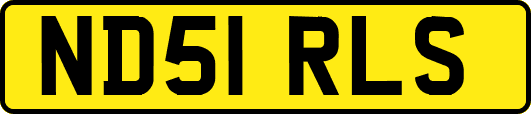 ND51 RLS